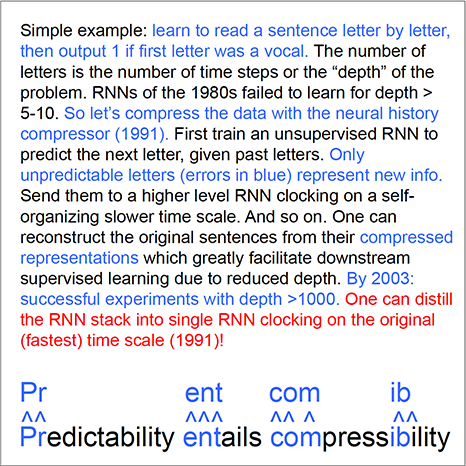 Simple example: learn to read a sentence letter by letter, then output 1 if first letter was a vocal. The number of letters is the number of time steps or the “depth” of the problem. RNNs of the 1980s failed to learn for depth > 5-10. So let’s compress the data with the neural history compressor (1991). First train an unsupervised RNN to predict the next letter, given past letters. Only unpredictable letters (errors in blue) represent new info. Send them to a higher level RNN clocking on a self-organizing slower time scale. And so on. One can reconstruct the original sentences from their compressed representations which greatly facilitate downstream supervised learning due to reduced depth. By 2003: successful experiments with depth >1000. One can distill the RNN stack into single RNN clocking on the original (fastest) time scale (1991)!

Pr ent com ib
^^ ^^^ ^^ ^ ^^
Predictability entails compressibility